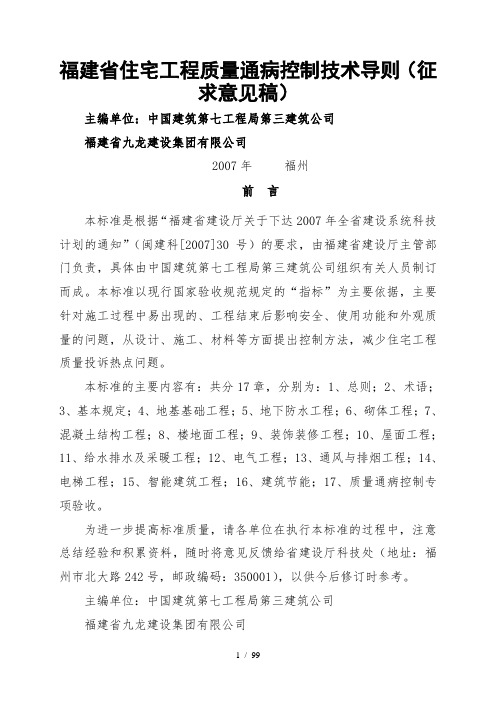 福建省住宅工程质量通病控制技术导则（征求意见稿）

主编单位：中国建筑第七工程局第三建筑公司

福建省九龙建设集团有限公司

2007 年　　福州

前　言

本标准是根据“福建省建设厅关于下达 2007 年全省建设系统科技计划的通知”（闽建科[2007]30 号）的要求，由福建省建设厅主管部门负责，具体由中国建筑第七工程局第三建筑公司组织有关人员制订而成。本标准以现行国家验收规范规定的“指标”为主要依据，主要针对施工过程中易出现的、工程结束后影响安全、使用功能和外观质量的问题，从设计、施工、材料等方面提出控制方法，减少住宅工程质量投诉热点问题。

本标准的主要内容有：共分 17 章，分别为：1、总则；2、术语；3、基本规定；4、地基基础工程；5、地下防水工程；6、砌体工程；7、混凝土结构工程；8、楼地面工程；9、装饰装修工程；10、屋面工程；11、给水排水及采暖工程；12、电气工程；13、通风与排烟工程；14、电梯工程；15、智能建筑工程；16、建筑节能；17、质量通病控制专项验收。

为进一步提高标准质量，请各单位在执行本标准的过程中，注意总结经验和积累资料，随时将意见反馈给省建设厅科技处（地址：福州市北大路 242 号，邮政编码：350001），以供今后修订时参考。

主编单位：中国建筑第七工程局第三建筑公司

福建省九龙建设集团有限公司

1 / 99